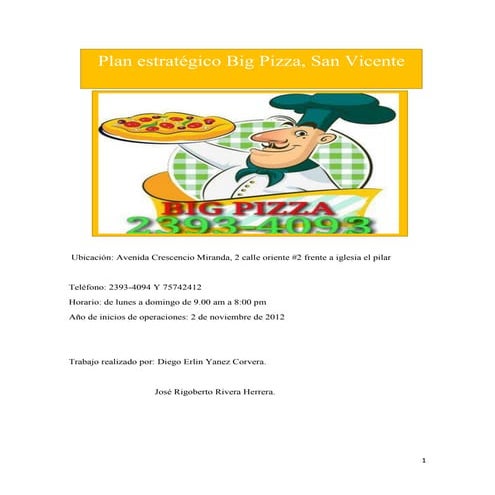 Plan estratégico Big Pizza, San Vicente

BIG PIZZA
2393-4093

Ubicación: Avenida Crescencio Miranda, 2 calle oriente #2 frente a iglesia el pilar

Teléfono: 2393-4094 Y 75742412

Horario: de lunes a domingo de 9.00 am a 8:00 pm

Año de inicios de operaciones: 2 de noviembre de 2012

Trabajo realizado por: Diego Erlin Yanez Corvera.

José Rigoberto Rivera Herrera.

1